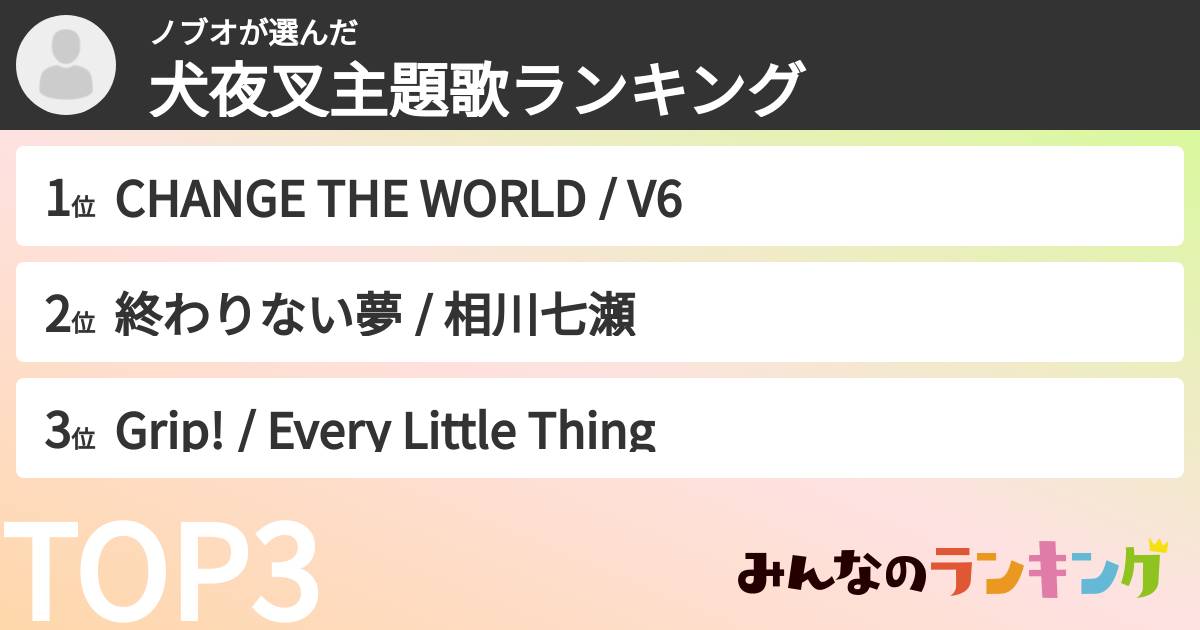 ノブオが選んだ
犬夜叉主題歌ランキング

1位 CHANGE THE WORLD / V6

2位 終わりない夢 / 相川七瀬

3位 Grip! / Every Little Thing

TOP3

みんなのランキング